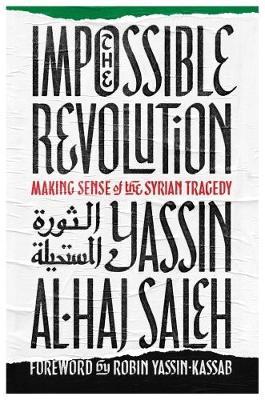 THE IMPOSSIBLE REVOLUTION

MAKING SENSE of the SYRIAN TRAGEDY

الثورة المستحيلة

YASSIN AL-HAJ SALEH

FOREWORD by ROBIN YASSIN-KASSAB